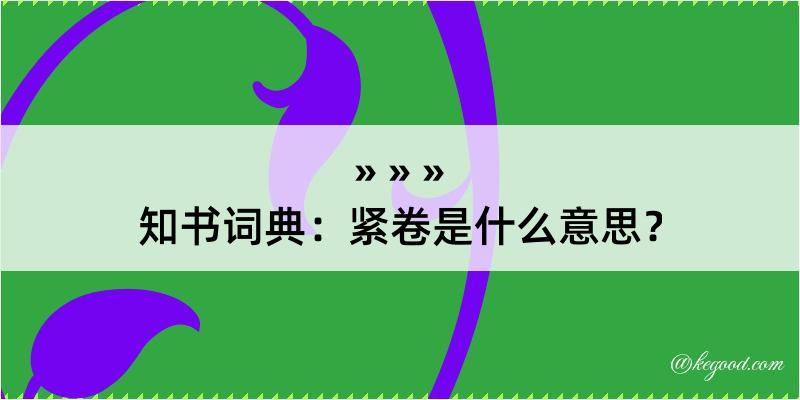 » » »

知书词典：紧卷是什么意思？

@kegood.com